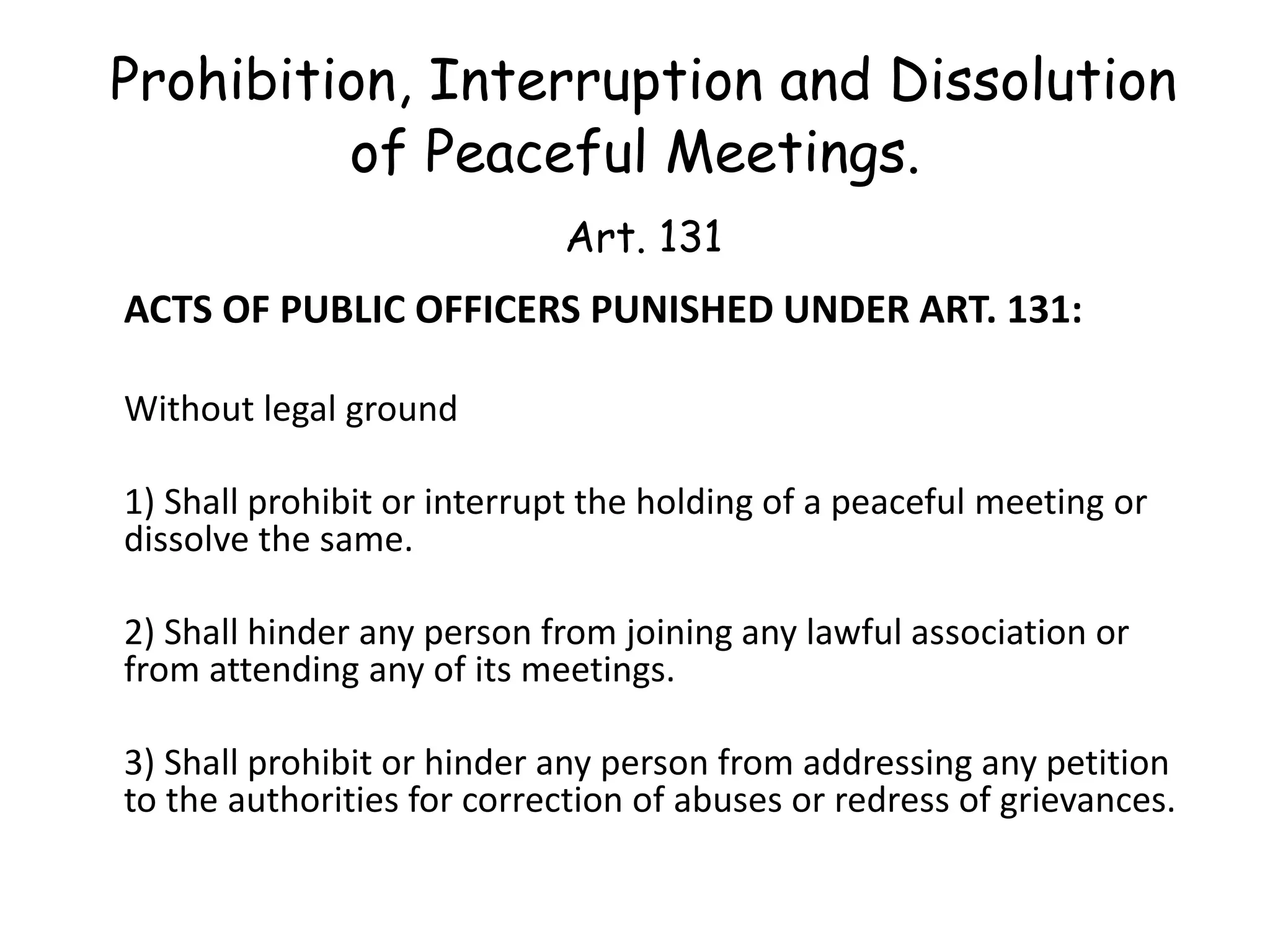 Prohibition, Interruption and Dissolution of Peaceful Meetings.

Art. 131

ACTS OF PUBLIC OFFICERS PUNISHED UNDER ART. 131:

Without legal ground

1) Shall prohibit or interrupt the holding of a peaceful meeting or dissolve the same.

2) Shall hinder any person from joining any lawful association or from attending any of its meetings.

3) Shall prohibit or hinder any person from addressing any petition to the authorities for correction of abuses or redress of grievances.